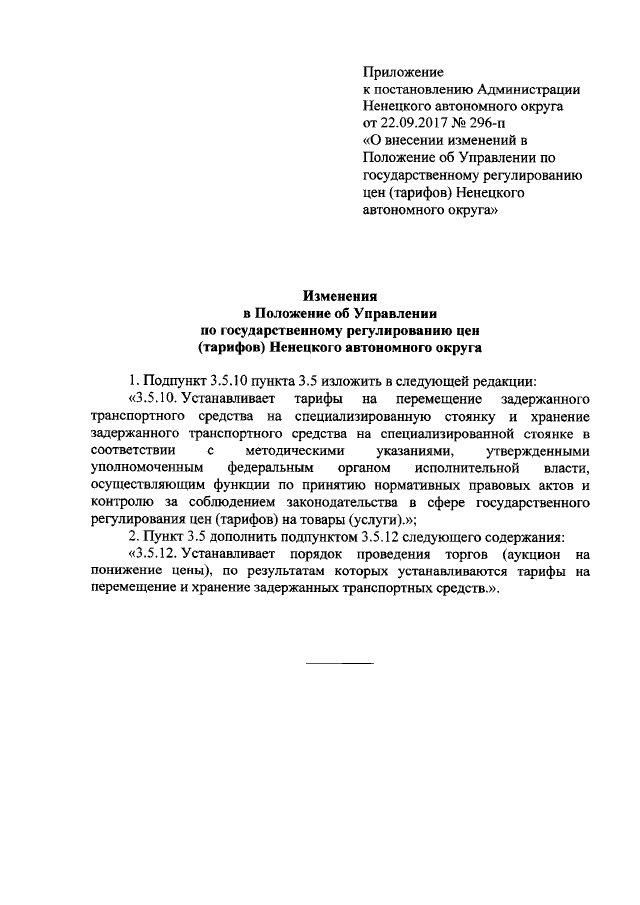 Приложение
к постановлению Администрации
Ненецкого автономного округа
от 22.09.2017 № 296-п
«О внесении изменений в
Положение об Управлении по
государственному регулированию
цен (тарифов) Ненецкого
автономного округа»

Изменения
в Положение об Управлении
по государственному регулированию цен
(тарифов) Ненецкого автономного округа

1. Подпункт 3.5.10 пункта 3.5 изложить в следующей редакции:

«3.5.10. Устанавливает тарифы на перемещение задержанного транспортного средства на специализированную стоянку и хранение задержанного транспортного средства на специализированной стоянке в соответствии с методическими указаниями, утвержденными уполномоченным федеральным органом исполнительной власти, осуществляющим функции по принятию нормативных правовых актов и контролю за соблюдением законодательства в сфере государственного регулирования цен (тарифов) на товары (услуги).»;

2. Пункт 3.5 дополнить подпунктом 3.5.12 следующего содержания:

«3.5.12. Устанавливает порядок проведения торгов (аукцион на понижение цены), по результатам которых устанавливаются тарифы на перемещение и хранение задержанных транспортных средств.».